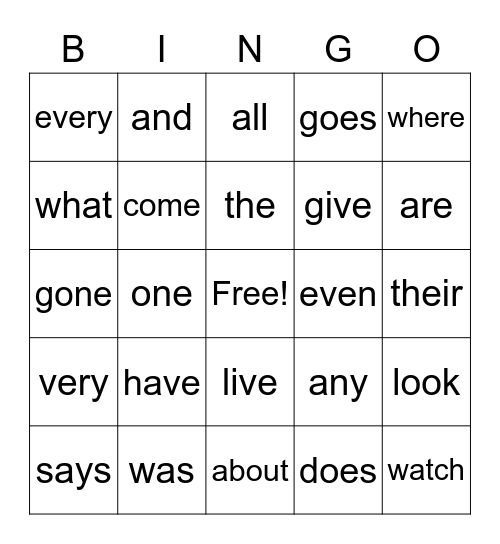 | B | I | N | G | O |
|---|---|---|---|---|
| every | and | all | goes | where |
| what | come | the | give | are |
| gone | one | Free! | even | their |
| very | have | live | any | look |
| says | was | about | does | watch |